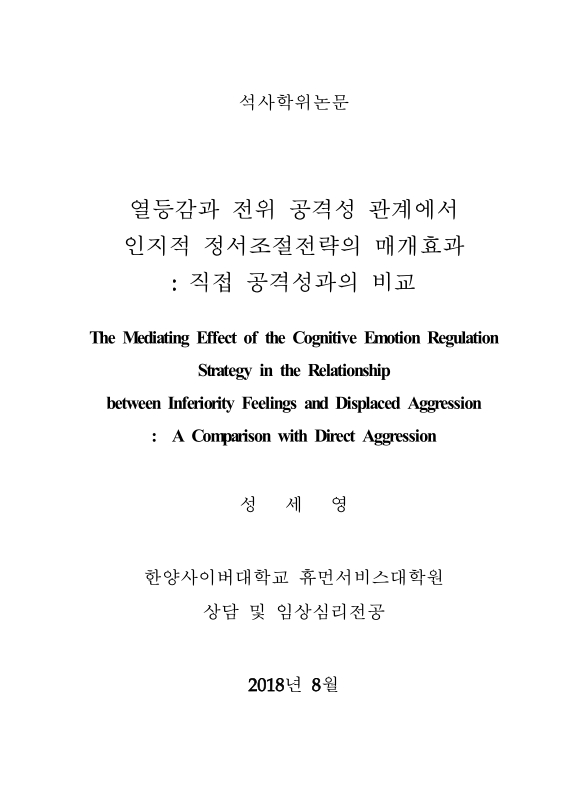 석사학위논문

열등감과 전위 공격성 관계에서
인지적 정서조절전략의 매개효과
: 직접 공격성과의 비교

The Mediating Effect of the Cognitive Emotion Regulation Strategy in the Relationship between Inferiority Feelings and Displaced Aggression
: A Comparison with Direct Aggression

성 세 영

한양사이버대학교 휴먼서비스대학원
상담 및 임상심리전공

2018년 8월